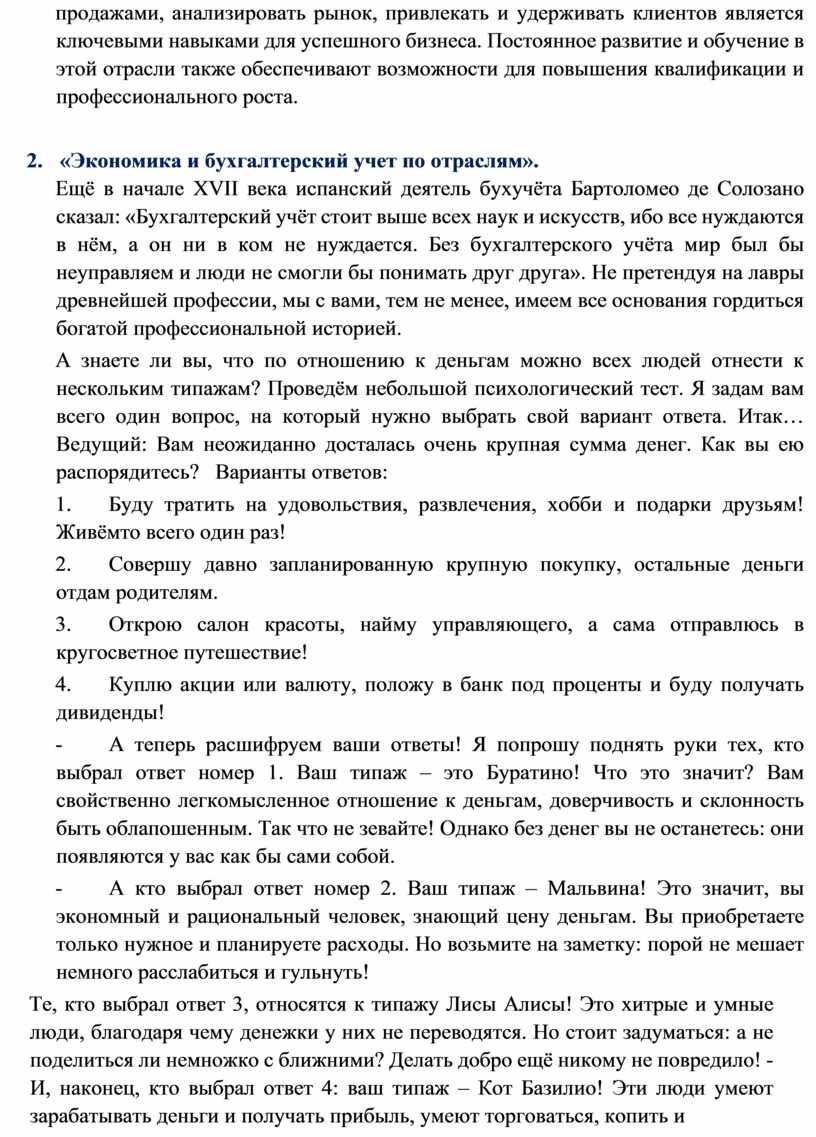 продажами, анализировать рынок, привлекать и удерживать клиентов является ключевыми навыками для успешного бизнеса. Постоянное развитие и обучение в этой отрасли также обеспечивают возможности для повышения квалификации и профессионального роста.

2. «Экономика и бухгалтерский учет по отраслям».

Ещё в начале XVII века испанский деятель бухучёта Бартоломео де Солозано сказал: «Бухгалтерский учёт стоит выше всех наук и искусств, ибо все нуждаются в нём, а он ни в ком не нуждается. Без бухгалтерского учёта мир был бы неуправляем и люди не смогли бы понимать друг друга». Не претендуя на лавры древнейшей профессии, мы с вами, тем не менее, имеем все основания гордиться богатой профессиональной историей.

А знаете ли вы, что по отношению к деньгам можно всех людей отнести к нескольким типажам? Проведём небольшой психологический тест. Я задам вам всего один вопрос, на который нужно выбрать свой вариант ответа. Итак… Ведущий: Вам неожиданно досталась очень крупная сумма денег. Как вы ею распорядитесь? Варианты ответов:

1. Буду тратить на удовольствия, развлечения, хобби и подарки друзьям! Живёмто всего один раз!

2. Совершу давно запланированную крупную покупку, остальные деньги отдам родителям.

3. Открою салон красоты, найму управляющего, а сама отправлюсь в кругосветное путешествие!

4. Куплю акции или валюту, положу в банк под проценты и буду получать дивиденды!

- А теперь расшифруем ваши ответы! Я попрошу поднять руки тех, кто выбрал ответ номер 1. Ваш типаж – это Буратино! Что это значит? Вам свойственно легкомысленное отношение к деньгам, доверчивость и склонность быть облапошенным. Так что не зевайте! Однако без денег вы не останетесь: они появляются у вас как бы сами собой.

- А кто выбрал ответ номер 2. Ваш типаж – Мальвина! Это значит, вы экономный и рациональный человек, знающий цену деньгам. Вы приобретаете только нужное и планируете расходы. Но возьмите на заметку: порой не мешает немного расслабиться и гульнуть!

Те, кто выбрал ответ 3, относятся к типажу Лисы Алисы! Это хитрые и умные люди, благодаря чему денежки у них не переводятся. Но стоит задуматься: а не поделиться ли немножко с ближними? Делать добро ещё никому не повредило! - И, наконец, кто выбрал ответ 4: ваш типаж – Кот Базилио! Эти люди умеют зарабатывать деньги и получать прибыль, умеют торговаться, копить и